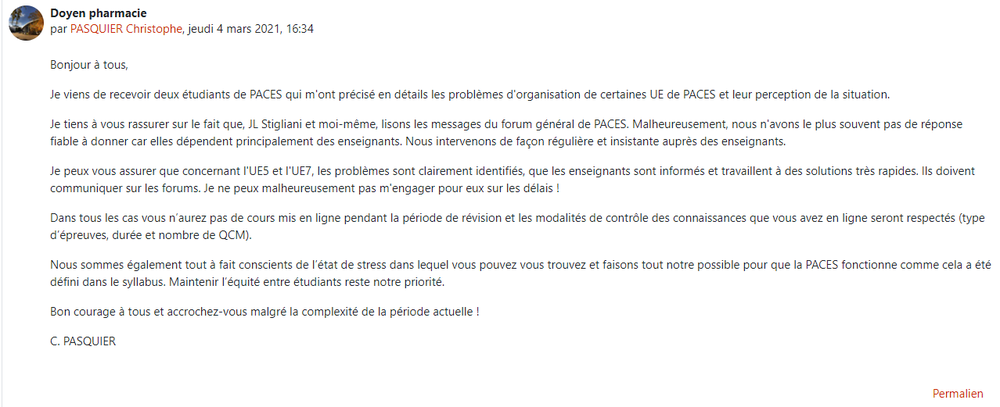 Doyen pharmacie
par PASQUIER Christophe, jeudi 4 mars 2021, 16:34

Bonjour à tous,

Je viens de recevoir deux étudiants de PACES qui m'ont précisé en détails les problèmes d'organisation de certaines UE de PACES et leur perception de la situation.

Je tiens à vous rassurer sur le fait que, JL Stigliani et moi-même, lisons les messages du forum général de PACES. Malheureusement, nous n'avons le plus souvent pas de réponse fiable à donner car elles dépendent principalement des enseignants. Nous intervenons de façon régulière et insistante auprès des enseignants.

Je peux vous assurer que concernant l'UE5 et l'UE7, les problèmes sont clairement identifiés, que les enseignants sont informés et travaillent à des solutions très rapides. Ils doivent communiquer sur les forums. Je ne peux malheureusement pas m'engager pour eux sur les délais !

Dans tous les cas vous n'aurez pas de cours mis en ligne pendant la période de révision et les modalités de contrôle des connaissances que vous avez en ligne seront respectés (type d'épreuves, durée et nombre de QCM).

Nous sommes également tout à fait conscients de l'état de stress dans lequel vous pouvez vous trouvez et faisons tout notre possible pour que la PACES fonctionne comme cela a été défini dans le syllabus. Maintenir l'équité entre étudiants reste notre priorité.

Bon courage à tous et accrochez-vous malgré la complexité de la période actuelle !

C. PASQUIER

Permalien